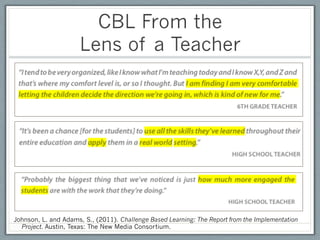 CBL From the Lens of a Teacher

"I tend to be very organized, like I know what I'm teaching today and I know X,Y, and Z and that's where my comfort level is, or so I thought. But I am finding I am very comfortable letting the children decide the direction we're going in, which is kind of new for me."

6TH GRADE TEACHER

"It's been a chance [for the students] to use all the skills they've learned throughout their entire education and apply them in a real world setting."

HIGH SCHOOL TEACHER

"Probably the biggest thing that we've noticed is just how much more engaged the students are with the work that they're doing."

HIGH SCHOOL TEACHER

Johnson, L. and Adams, S., (2011). Challenge Based Learning: The Report from the Implementation Project. Austin, Texas: The New Media Consortium.